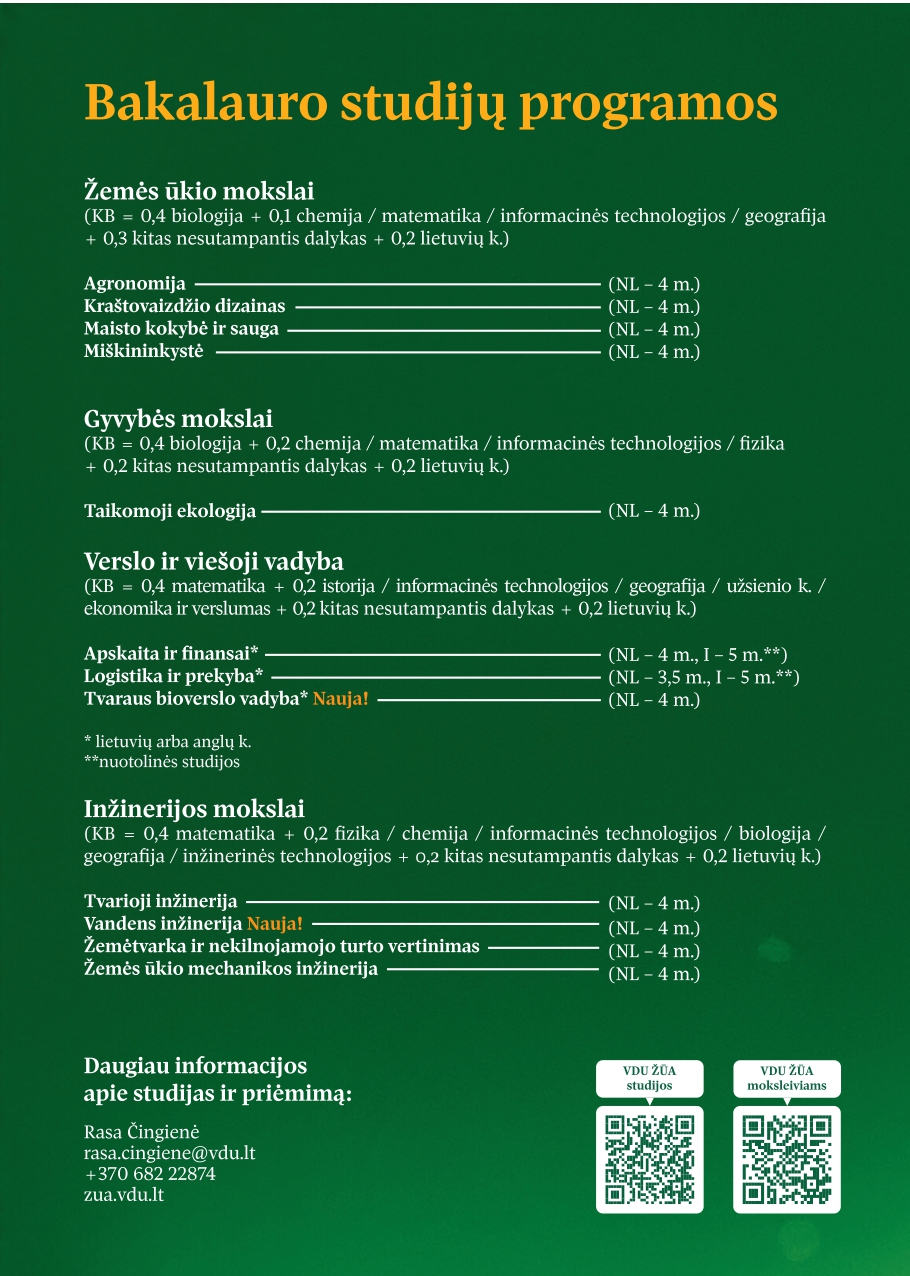 Bakalauro studijų programos

Žemės ūkio mokslai
(KB = 0,4 biologija + 0,1 chemija / matematika / informacinės technologijos / geografija + 0,3 kitas nesutampantis dalykas + 0,2 lietuvių k.)

Agronomija (NL – 4 m.)
Kraštovaizdžio dizainas (NL – 4 m.)
Maisto kokybė ir sauga (NL – 4 m.)
Miškininkystė (NL – 4 m.)

Gyvybės mokslai
(KB = 0,4 biologija + 0,2 chemija / matematika / informacinės technologijos / fizika + 0,2 kitas nesutampantis dalykas + 0,2 lietuvių k.)

Taikomoji ekologija (NL – 4 m.)

Verslo ir viešoji vadyba
(KB = 0,4 matematika + 0,2 istorija / informacinės technologijos / geografija / užsienio k. / ekonomika ir verslumas + 0,2 kitas nesutampantis dalykas + 0,2 lietuvių k.)

Apskaita ir finansai* (NL – 4 m., I – 5 m.**)
Logistika ir prekyba* (NL – 3,5 m., I – 5 m.**)
Tvaraus bioverslo vadyba* Nauja! (NL – 4 m.)

* lietuvių arba anglų k.
**nuotolinės studijos

Inžinerijos mokslai
(KB = 0,4 matematika + 0,2 fizika / chemija / informacinės technologijos / biologija / geografija / inžinerinės technologijos + 0,2 kitas nesutampantis dalykas + 0,2 lietuvių k.)

Tvarioji inžinerija (NL – 4 m.)
Vandens inžinerija Nauja! (NL – 4 m.)
Žemėtvarka ir nekilnojamojo turto vertinimas (NL – 4 m.)
Žemės ūkio mechanikos inžinerija (NL – 4 m.)

Daugiau informacijos apie studijas ir priėmimą:

Rasa Čingienė
rasa.cingiene@vdu.lt
+370 682 22874
zua.vdu.lt

VDU ŽŪA studijos

VDU ŽŪA moksleiviams